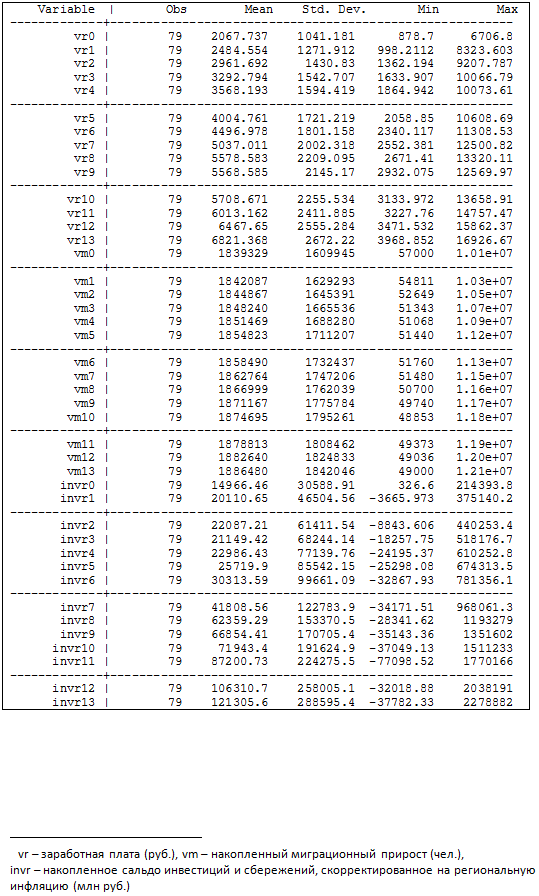 | Variable | Obs | Mean | Std. Dev. | Min | Max |
|---|---|---|---|---|---|
| vr0 | 79 | 2067.737 | 1041.181 | 878.7 | 6706.8 |
| vr1 | 79 | 2484.554 | 1271.912 | 998.2112 | 8323.603 |
| vr2 | 79 | 2961.692 | 1430.83 | 1362.194 | 9207.787 |
| vr3 | 79 | 3292.794 | 1542.707 | 1633.907 | 10066.79 |
| vr4 | 79 | 3568.193 | 1594.419 | 1864.942 | 10073.61 |
| vr5 | 79 | 4004.761 | 1721.219 | 2058.85 | 10608.69 |
| vr6 | 79 | 4496.978 | 1801.158 | 2340.117 | 11308.53 |
| vr7 | 79 | 5037.011 | 2002.318 | 2552.381 | 12500.82 |
| vr8 | 79 | 5578.583 | 2209.095 | 2671.41 | 13320.11 |
| vr9 | 79 | 5568.585 | 2145.17 | 2932.075 | 12569.97 |
| vr10 | 79 | 5708.671 | 2255.534 | 3133.972 | 13658.91 |
| vr11 | 79 | 6013.162 | 2411.885 | 3227.76 | 14757.47 |
| vr12 | 79 | 6467.65 | 2555.284 | 3471.532 | 15862.37 |
| vr13 | 79 | 6821.368 | 2672.22 | 3968.852 | 16926.67 |
| vm0 | 79 | 1839329 | 1609945 | 57000 | 1.01e+07 |
| vm1 | 79 | 1842087 | 1629293 | 54811 | 1.03e+07 |
| vm2 | 79 | 1844867 | 1645391 | 52649 | 1.05e+07 |
| vm3 | 79 | 1848240 | 1665536 | 51343 | 1.07e+07 |
| vm4 | 79 | 1851469 | 1688280 | 51068 | 1.09e+07 |
| vm5 | 79 | 1854823 | 1711207 | 51440 | 1.12e+07 |
| vm6 | 79 | 1858490 | 1732437 | 51760 | 1.13e+07 |
| vm7 | 79 | 1862764 | 1747206 | 51480 | 1.15e+07 |
| vm8 | 79 | 1866999 | 1762039 | 50700 | 1.16e+07 |
| vm9 | 79 | 1871167 | 1775784 | 49740 | 1.17e+07 |
| vm10 | 79 | 1874695 | 1795261 | 48853 | 1.18e+07 |
| vm11 | 79 | 1878813 | 1808462 | 49373 | 1.19e+07 |
| vm12 | 79 | 1882640 | 1824833 | 49036 | 1.20e+07 |
| vm13 | 79 | 1886480 | 1842046 | 49000 | 1.21e+07 |
| invr0 | 79 | 14966.46 | 30588.91 | 326.6 | 214393.8 |
| invr1 | 79 | 20110.65 | 46504.56 | -3665.973 | 375140.2 |
| invr2 | 79 | 22087.21 | 61411.54 | -8843.606 | 440253.4 |
| invr3 | 79 | 21149.42 | 68244.14 | -18257.75 | 518176.7 |
| invr4 | 79 | 22986.43 | 77139.76 | -24195.37 | 610252.8 |
| invr5 | 79 | 25719.9 | 85542.15 | -25298.08 | 674313.5 |
| invr6 | 79 | 30313.59 | 99661.09 | -32867.93 | 781356.1 |
| invr7 | 79 | 41808.56 | 122783.9 | -34171.51 | 968061.3 |
| invr8 | 79 | 62359.29 | 153370.5 | -28341.62 | 1193279 |
| invr9 | 79 | 66854.41 | 170705.4 | -35143.36 | 1351602 |
| invr10 | 79 | 71943.4 | 191624.9 | -37049.13 | 1511233 |
| invr11 | 79 | 87200.73 | 224275.5 | -77098.52 | 1770166 |
| invr12 | 79 | 106310.7 | 258005.1 | -32018.88 | 2038191 |
| invr13 | 79 | 121305.6 | 288595.4 | -37782.33 | 2278882 |

vr – заработная плата (руб.), vm – накопленный миграционный прирост (чел.), invr – накопленное сальдо инвестиций и сбережений, скорректированное на региональную инфляцию (млн руб.)